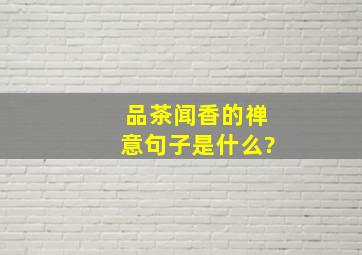 品茶闻香的禅意句子是什么?